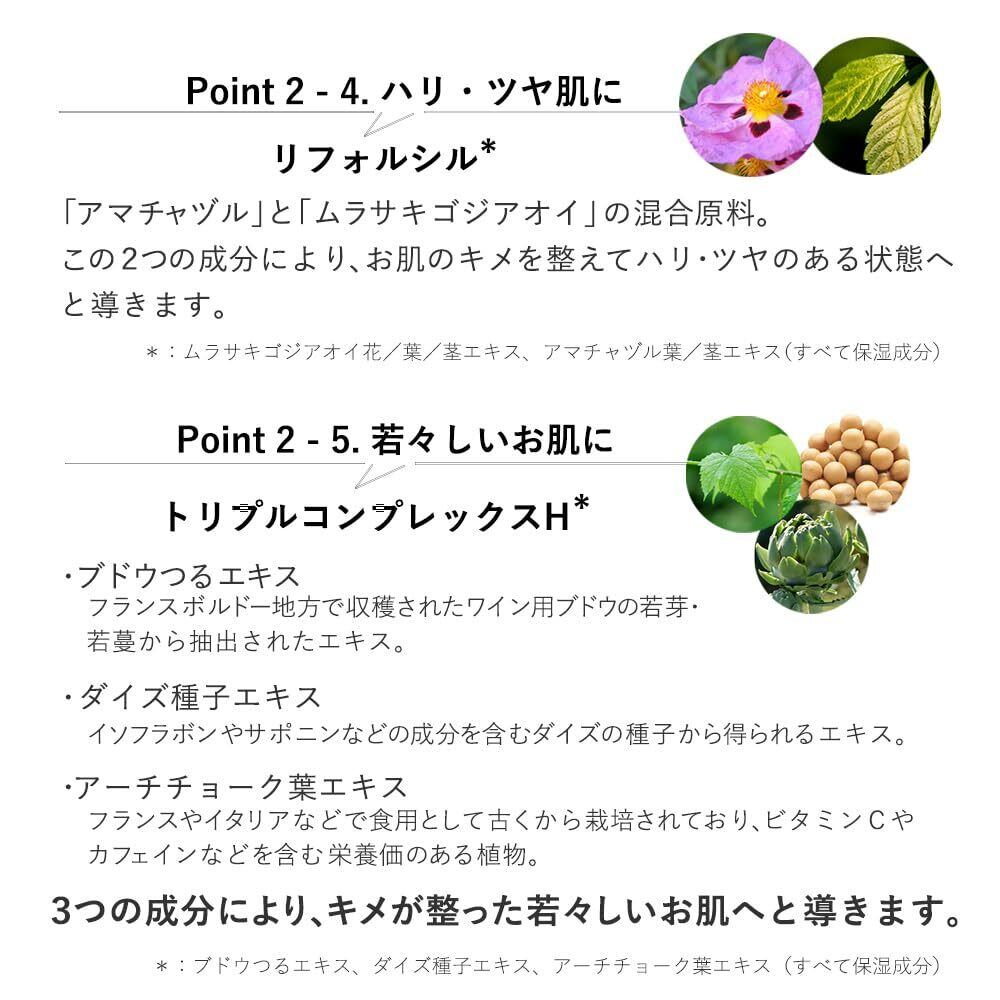 Point 2 - 4. ハリ・ツヤ肌に

リフォルシル*

「アマチャヅル」と「ムラサキゴジアオイ」の混合原料。
この2つの成分により、お肌のキメを整えてハリ・ツヤのある状態へと導きます。

＊：ムラサキゴジアオイ花／葉／茎エキス、アマチャヅル葉／茎エキス（すべて保湿成分）

Point 2 - 5. 若々しいお肌に

トリプルコンプレックスH*

・ブドウつるエキス
フランスボルドー地方で収穫されたワイン用ブドウの若芽・若蔓から抽出されたエキス。

・ダイズ種子エキス
イソフラボンやサポニンなどの成分を含むダイズの種子から得られるエキス。

・アーチチョーク葉エキス
フランスやイタリアなどで食用として古くから栽培されており、ビタミンCやカフェインなどを含む栄養価のある植物。

3つの成分により、キメが整った若々しいお肌へと導きます。

＊：ブドウつるエキス、ダイズ種子エキス、アーチチョーク葉エキス（すべて保湿成分）